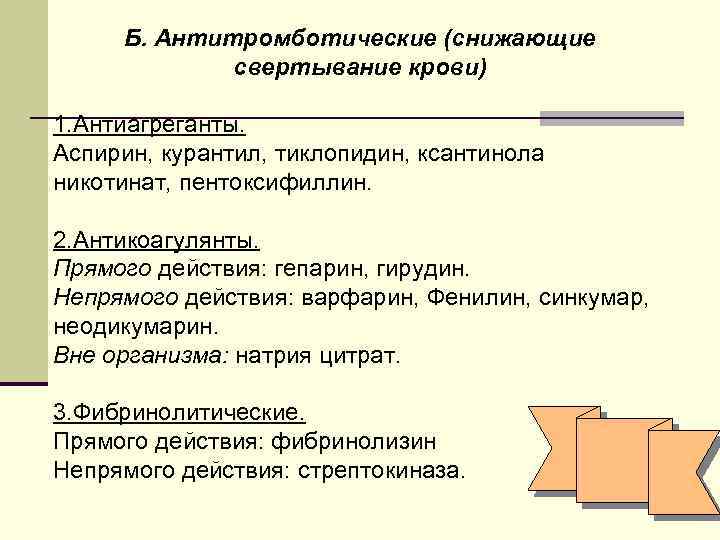 Б. Антитромботические (снижающие свертывание крови)

1.Антиагреганты.
Аспирин, курантил, тиклопидин, ксантинола никотинат, пентоксифиллин.

2.Антикоагулянты.
Прямого действия: гепарин, гирудин.
Непрямого действия: варфарин, Фенилин, синкумар, неодикумарин.
Вне организма: натрия цитрат.

3.Фибринолитические.
Прямого действия: фибринолизин
Непрямого действия: стрептокиназа.